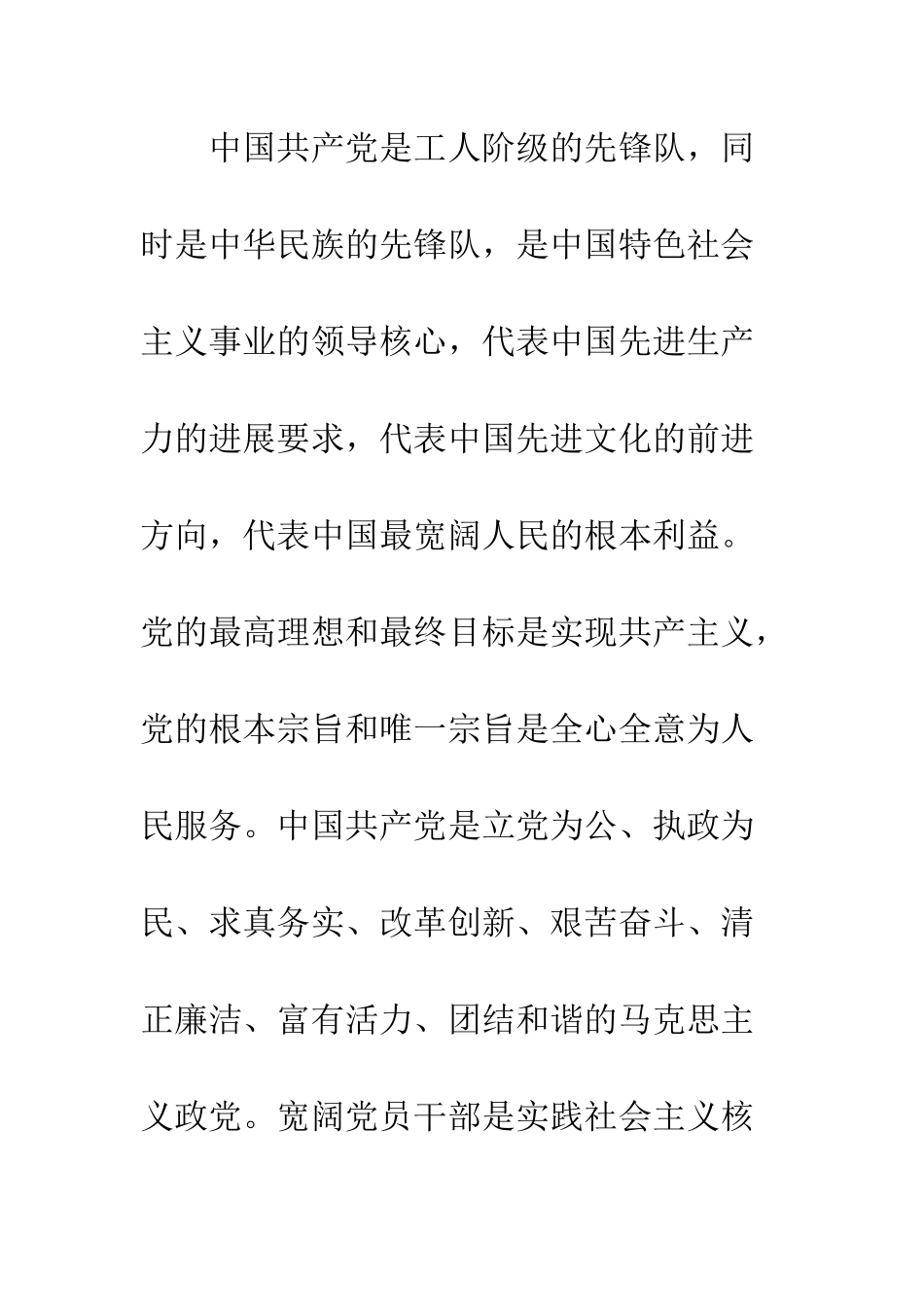 中国共产党是工人阶级的先锋队，同时是中华民族的先锋队，是中国特色社会主义事业的领导核心，代表中国先进生产力的进展要求，代表中国先进文化的前进方向，代表中国最宽阔人民的根本利益。党的最高理想和最终目标是实现共产主义，党的根本宗旨和唯一宗旨是全心全意为人民服务。中国共产党是立党为公、执政为民、求真务实、改革创新、艰苦奋斗、清正廉洁、富有活力、团结和谐的马克思主义政党。宽阔党员干部是实践社会主义核